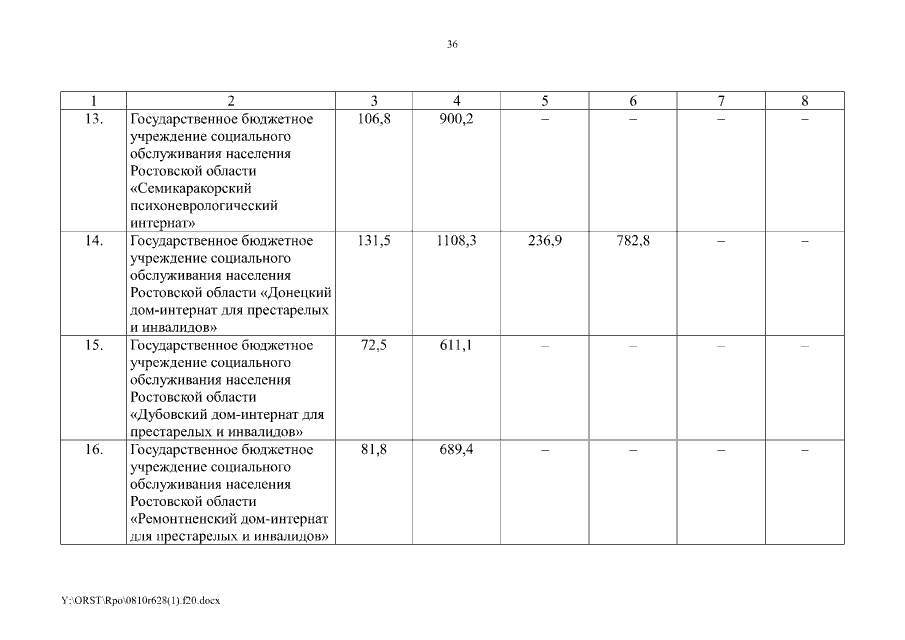 36

| 1 | 2 | 3 | 4 | 5 | 6 | 7 | 8 |
|---|---|---|---|---|---|---|---|
| 13. | Государственное бюджетное учреждение социального обслуживания населения Ростовской области «Семикаракорский психоневрологический интернат» | 106,8 | 900,2 | – | – | – | – |
| 14. | Государственное бюджетное учреждение социального обслуживания населения Ростовской области «Донецкий дом-интернат для престарелых и инвалидов» | 131,5 | 1108,3 | 236,9 | 782,8 | – | – |
| 15. | Государственное бюджетное учреждение социального обслуживания населения Ростовской области «Дубовский дом-интернат для престарелых и инвалидов» | 72,5 | 611,1 | – | – | – | – |
| 16. | Государственное бюджетное учреждение социального обслуживания населения Ростовской области «Ремонтненский дом-интернат для престарелых и инвалидов» | 81,8 | 689,4 | – | – | – | – |

Y:\ORST\Rpo\0810r628(1).f20.docx